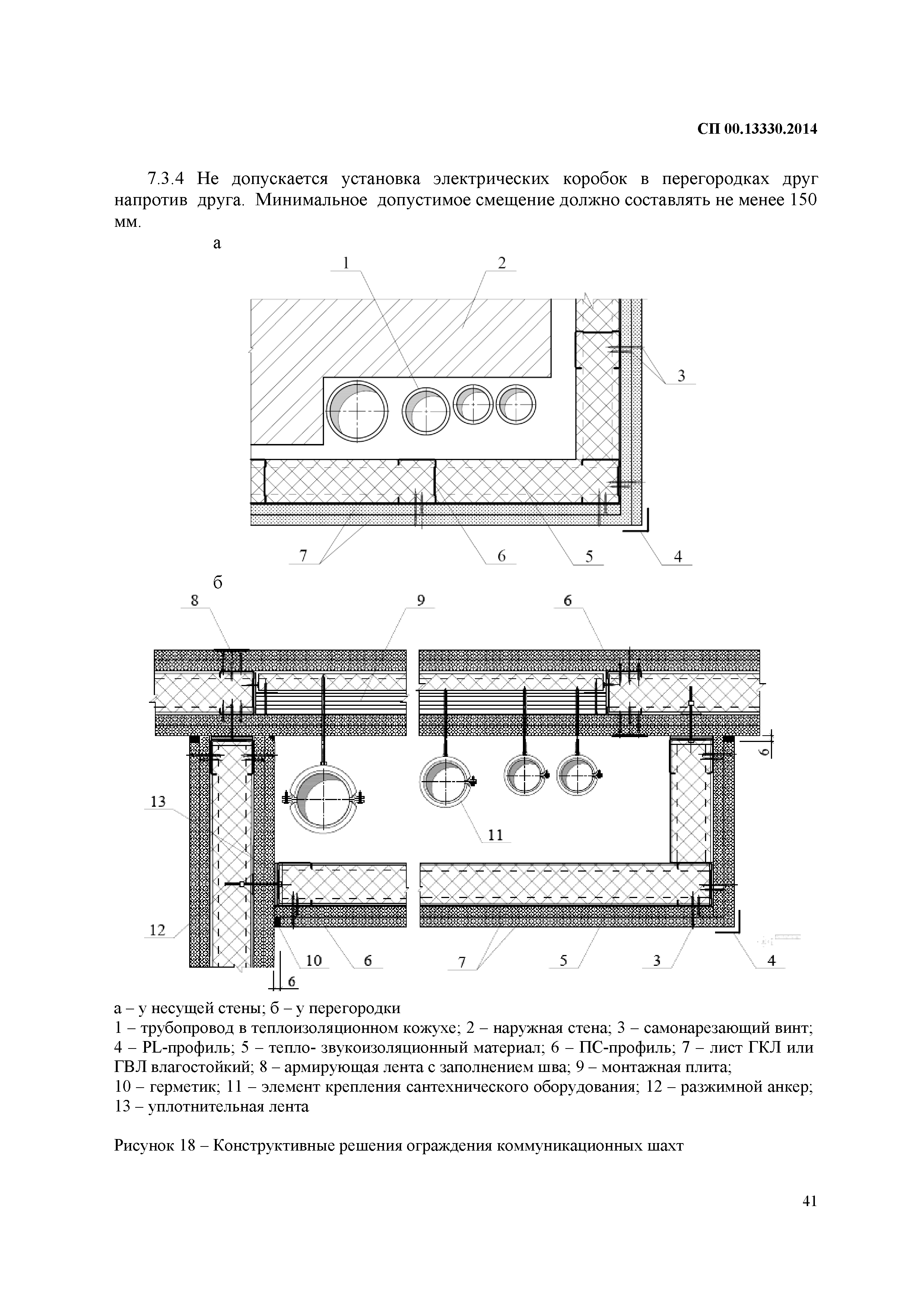 СП 00.13330.2014

7.3.4 Не допускается установка электрических коробок в перегородках друг напротив друга. Минимальное допустимое смещение должно составлять не менее 150 мм.

а

1

2

3

7

6

5

4

б

8

9

6

6

13

11

12

10

6

7

5

3

4

6

а – у несущей стены; б – у перегородки
1 – трубопровод в теплоизоляционном кожухе; 2 – наружная стена; 3 – самонарезающий винт; 4 – PL-профиль; 5 – тепло- звукоизоляционный материал; 6 – ПС-профиль; 7 – лист ГКЛ или ГВЛ влагостойкий; 8 – армирующая лента с заполнением шва; 9 – монтажная плита;
10 – герметик; 11 – элемент крепления сантехнического оборудования; 12 – разжимной анкер; 13 – уплотнительная лента

Рисунок 18 – Конструктивные решения ограждения коммуникационных шахт

41